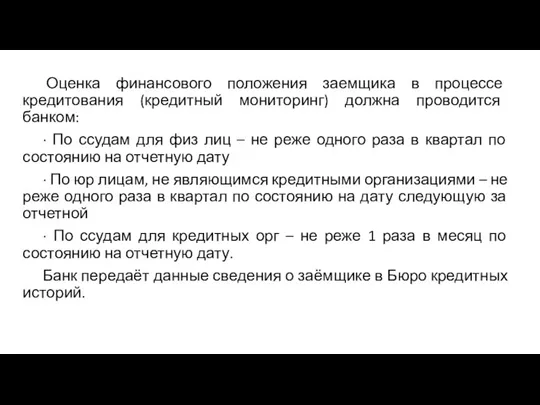 Оценка финансового положения заемщика в процессе кредитования (кредитный мониторинг) должна проводится банком:

· По ссудам для физ лиц – не реже одного раза в квартал по состоянию на отчетную дату

· По юр лицам, не являющимся кредитными организациями – не реже одного раза в квартал по состоянию на дату следующую за отчетной

· По ссудам для кредитных орг – не реже 1 раза в месяц по состоянию на отчетную дату.

Банк передаёт данные сведения о заёмщике в Бюро кредитных историй.